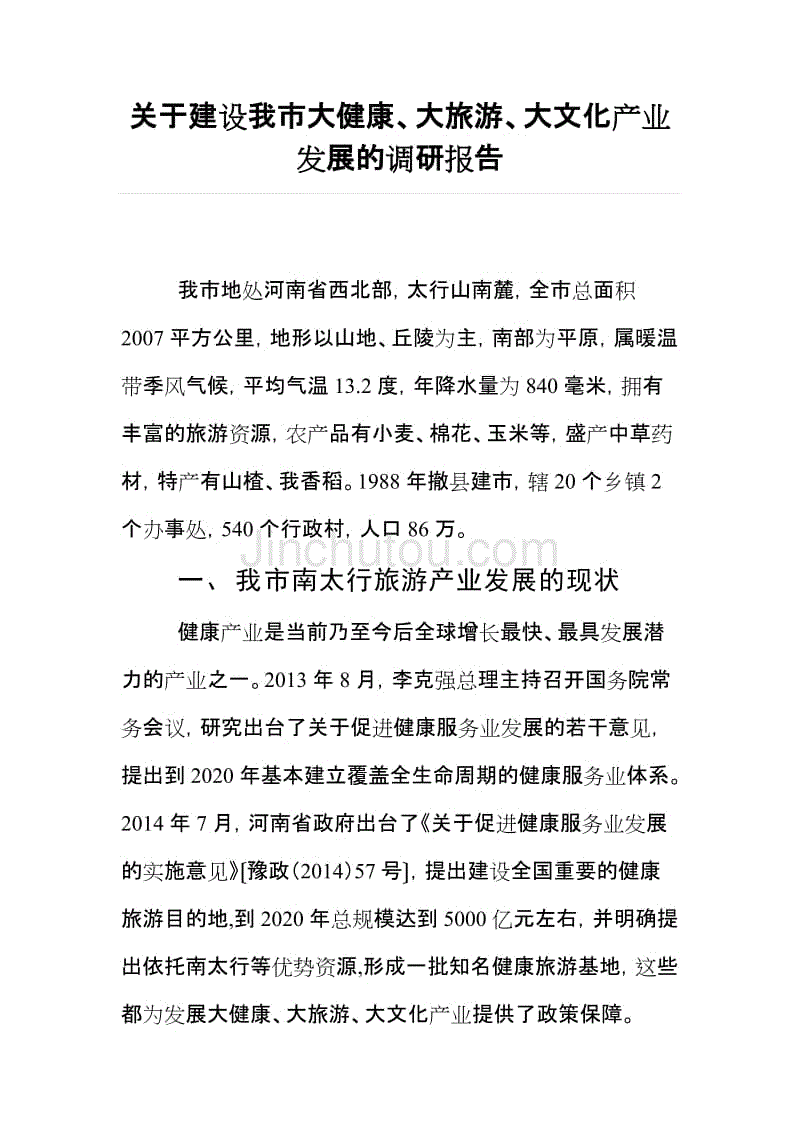 关于建设我市大健康、大旅游、大文化产业发展的调研报告

我市地处河南省西北部，太行山南麓，全市总面积2007平方公里，地形以山地、丘陵为主，南部为平原，属暖温带季风气候，平均气温13.2度，年降水量为840毫米，拥有丰富的旅游资源，农产品有小麦、棉花、玉米等，盛产中草药材，特产有山楂、我香稻。1988年撤县建市，辖20个乡镇2个办事处，540个行政村，人口86万。

jinchutou.com

一、我市南太行旅游产业发展的现状

健康产业是当前乃至今后全球增长最快、最具发展潜力的产业之一。2013年8月，李克强总理主持召开国务院常务会议，研究出台了关于促进健康服务业发展的若干意见，提出到2020年基本建立覆盖全生命周期的健康服务业体系。2014年7月，河南省政府出台了《关于促进健康服务业发展的实施意见》[豫政(2014)57号]，提出建设全国重要的健康旅游目的地,到2020年总规模达到5000亿元左右，并明确提出依托南太行等优势资源,形成一批知名健康旅游基地，这些都为发展大健康、大旅游、大文化产业提供了政策保障。